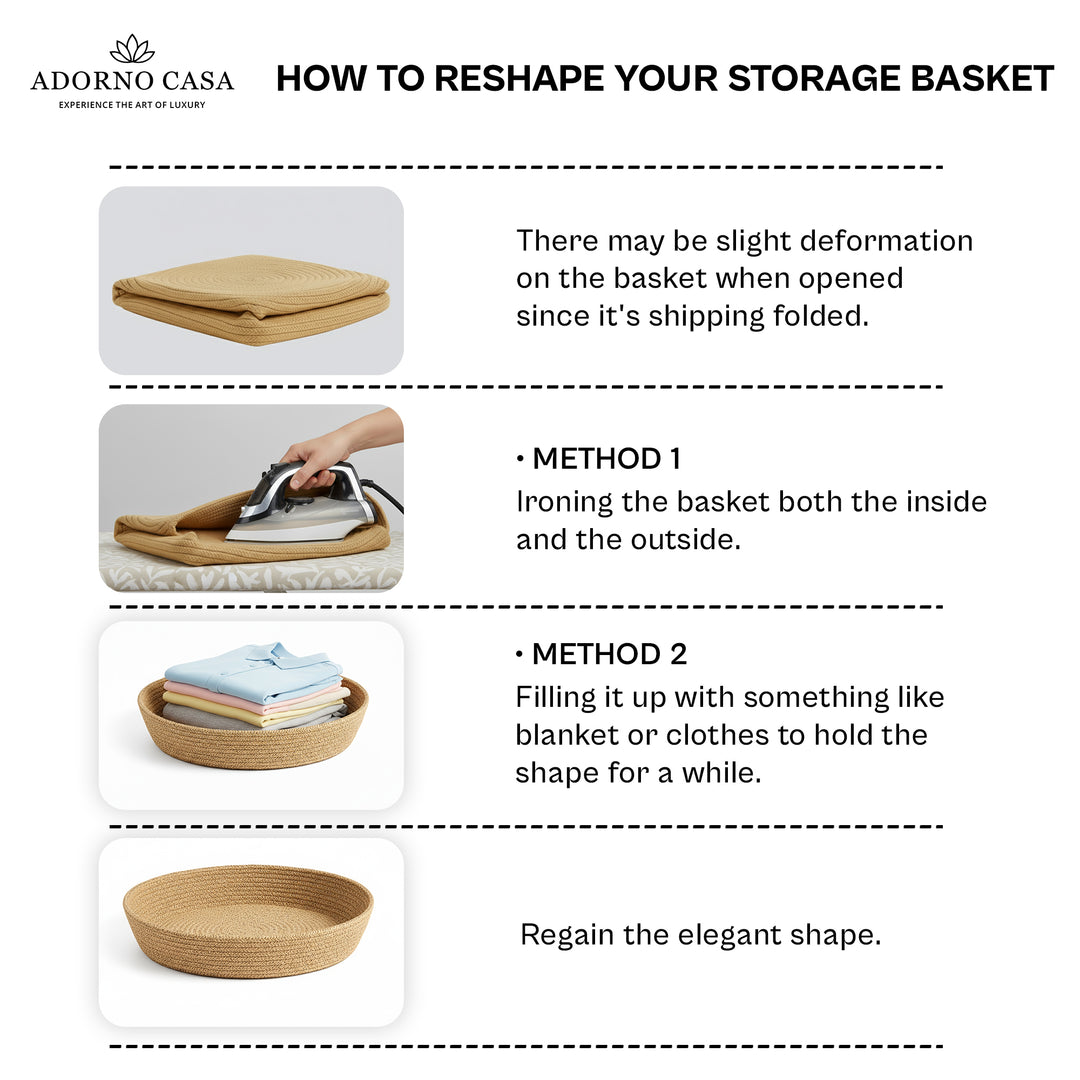 ADORNO CASA
EXPERIENCE THE ART OF LUXURY

HOW TO RESHAPE YOUR STORAGE BASKET

There may be slight deformation on the basket when opened since it's shipping folded.

• METHOD 1
Ironing the basket both the inside and the outside.

• METHOD 2
Filling it up with something like blanket or clothes to hold the shape for a while.

Regain the elegant shape.